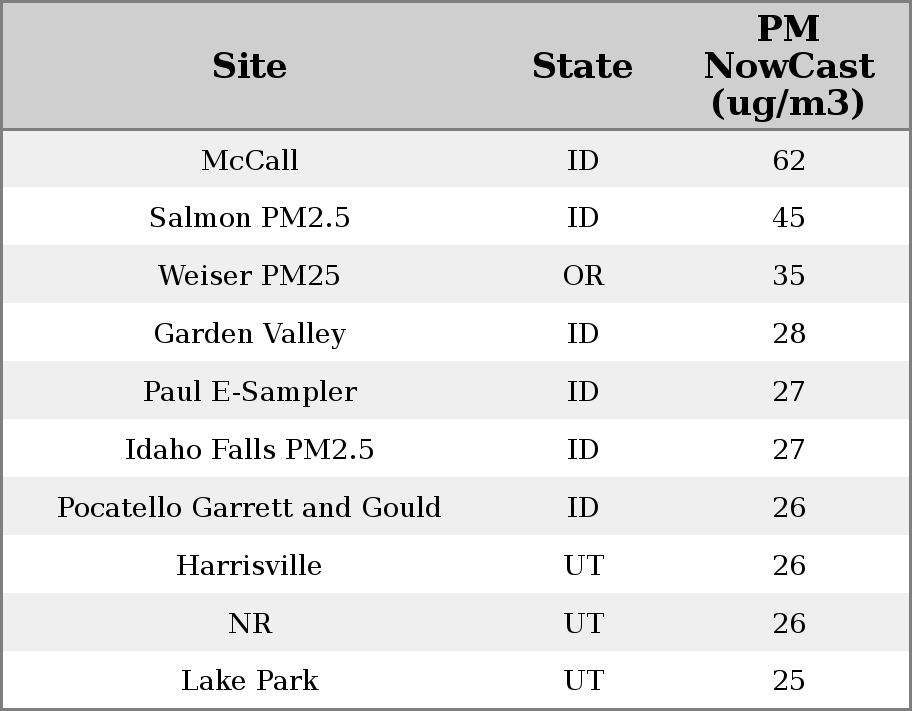 | Site | State | PM NowCast (ug/m3) |
|---|---|---|
| McCall | ID | 62 |
| Salmon PM2.5 | ID | 45 |
| Weiser PM25 | OR | 35 |
| Garden Valley | ID | 28 |
| Paul E-Sampler | ID | 27 |
| Idaho Falls PM2.5 | ID | 27 |
| Pocatello Garrett and Gould | ID | 26 |
| Harrisville | UT | 26 |
| NR | UT | 26 |
| Lake Park | UT | 25 |